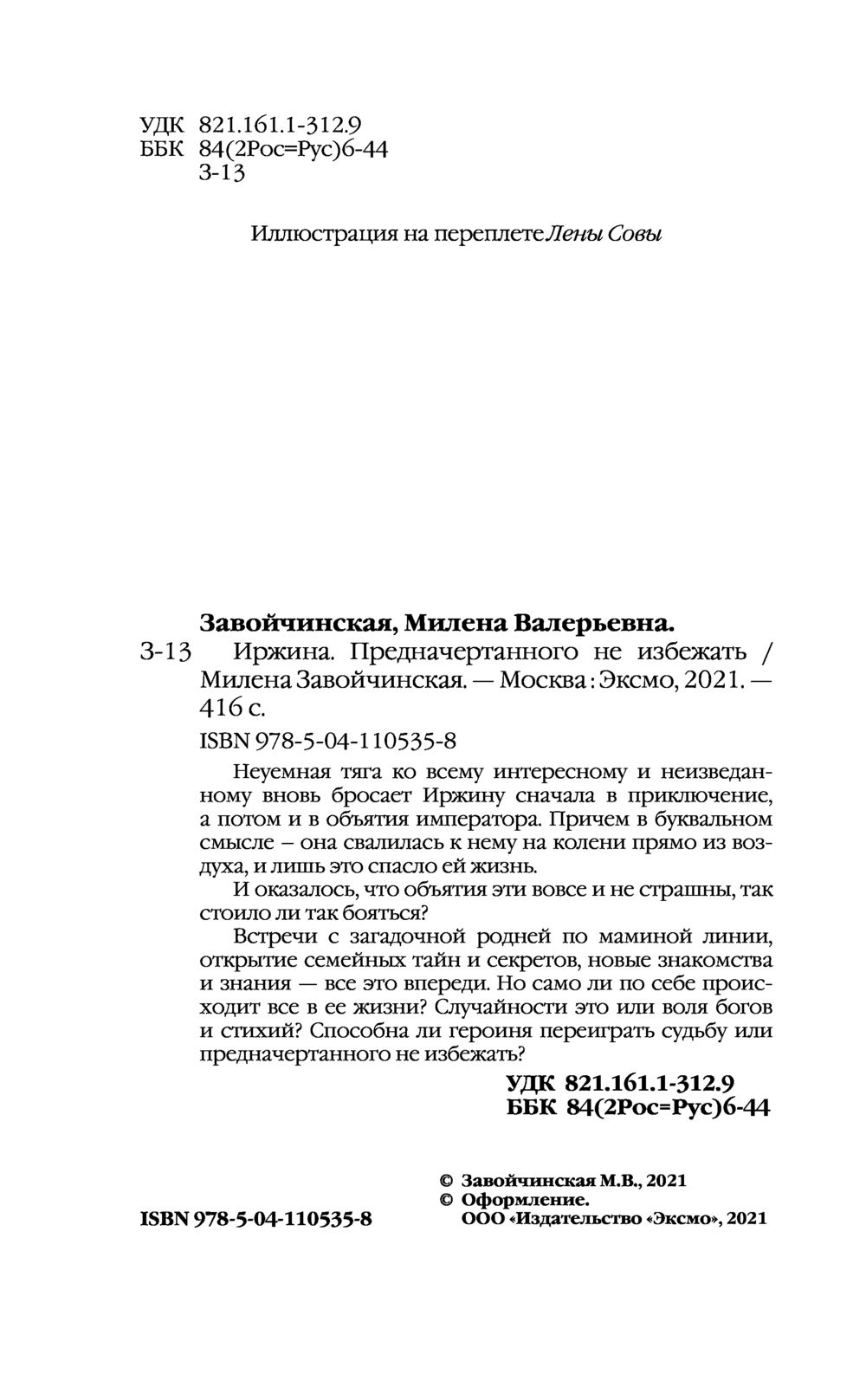 УДК 821.161.1-312.9
ББК 84(2Рос=Рус)6-44
З-13

Иллюстрация на переплете Лены Совы

Завойчинская, Милена Валерьевна.
З-13 Иржина. Предначертанного не избежать / Милена Завойчинская. — Москва : Эксмо, 2021. — 416 с.

ISBN 978-5-04-110535-8

Неуемная тяга ко всему интересному и неизведанному вновь бросает Иржину сначала в приключение, а потом и в объятия императора. Причем в буквальном смысле – она свалилась к нему на колени прямо из воздуха, и лишь это спасло ей жизнь.

И оказалось, что объятия эти вовсе и не страшны, так стоило ли так бояться?

Встречи с загадочной родней по маминой линии, открытие семейных тайн и секретов, новые знакомства и знания — все это впереди. Но само ли по себе происходит все в ее жизни? Случайности это или воля богов и стихий? Способна ли героиня переиграть судьбу или предначертанного не избежать?

УДК 821.161.1-312.9
ББК 84(2Рос=Рус)6-44

© Завойчинская М.В., 2021
© Оформление. ООО «Издательство «Эксмо», 2021

ISBN 978-5-04-110535-8